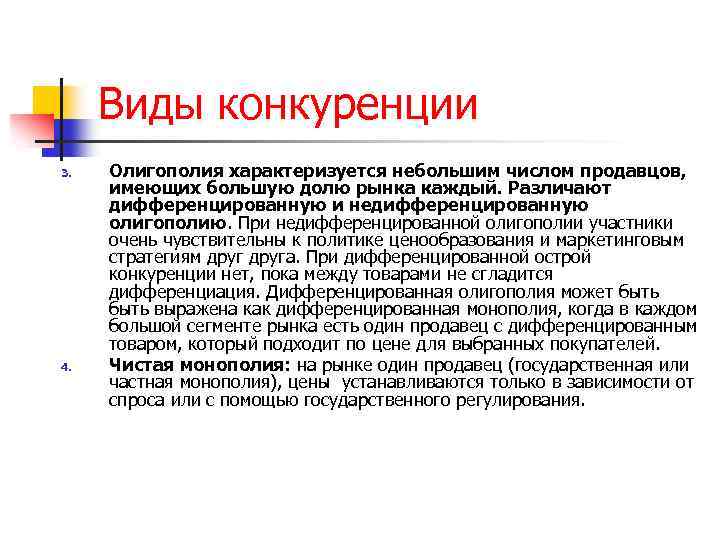 Виды конкуренции

3. Олигополия характеризуется небольшим числом продавцов, имеющих большую долю рынка каждый. Различают дифференцированную и недифференцированную олигополию. При недифференцированной олигополии участники очень чувствительны к политике ценообразования и маркетинговым стратегиям друг друга. При дифференцированной острой конкуренции нет, пока между товарами не сгладится дифференциация. Дифференцированная олигополия может быть быть выражена как дифференцированная монополия, когда в каждом большой сегменте рынка есть один продавец с дифференцированным товаром, который подходит по цене для выбранных покупателей.

4. Чистая монополия: на рынке один продавец (государственная или частная монополия), цены устанавливаются только в зависимости от спроса или с помощью государственного регулирования.